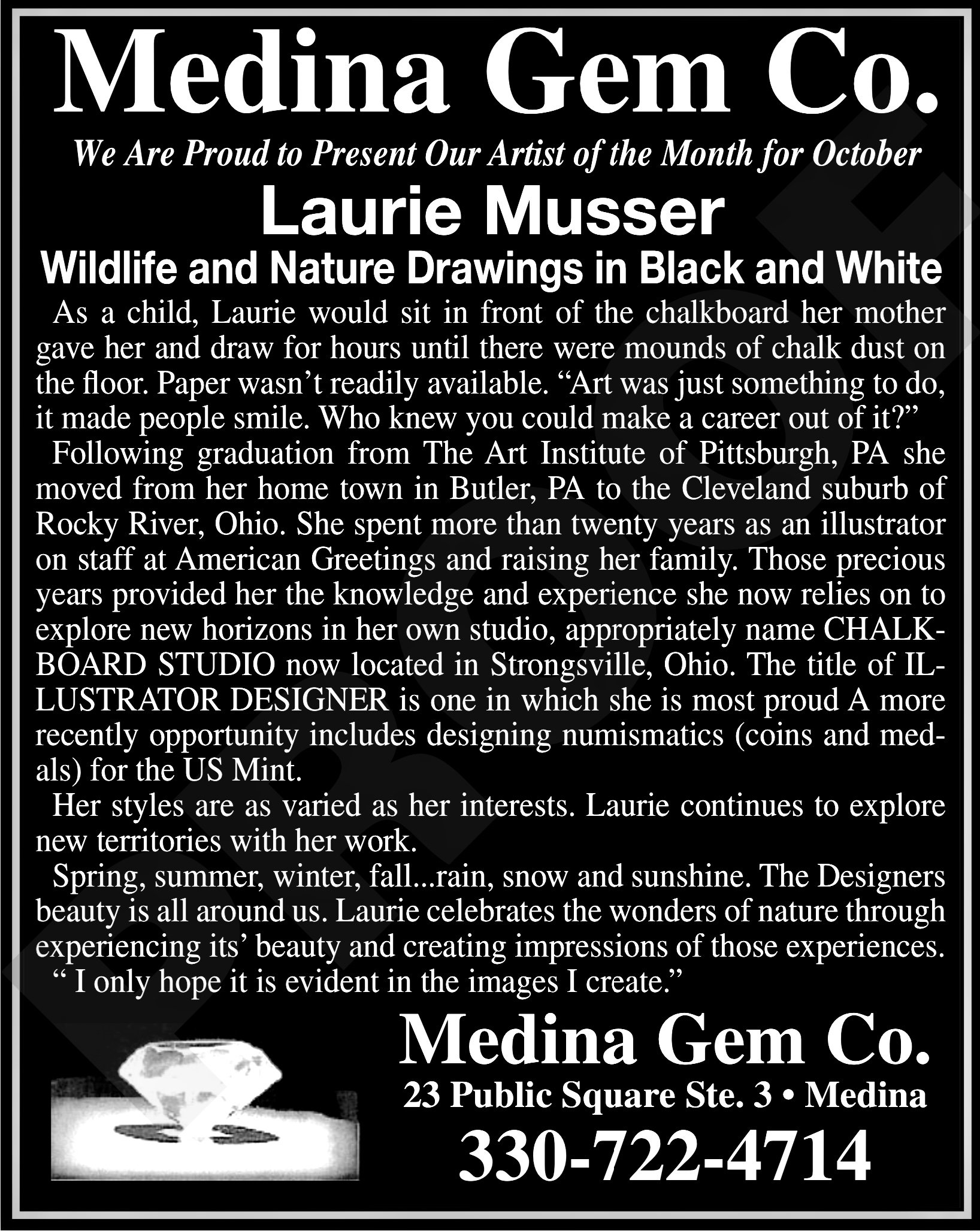 Medina Gem Co.

We Are Proud to Present Our Artist of the Month for October

Laurie Musser

Wildlife and Nature Drawings in Black and White

As a child, Laurie would sit in front of the chalkboard her mother gave her and draw for hours until there were mounds of chalk dust on the floor. Paper wasn't readily available. "Art was just something to do, it made people smile. Who knew you could make a career out of it?"

Following graduation from The Art Institute of Pittsburgh, PA she moved from her home town in Butler, PA to the Cleveland suburb of Rocky River, Ohio. She spent more than twenty years as an illustrator on staff at American Greetings and raising her family. Those precious years provided her the knowledge and experience she now relies on to explore new horizons in her own studio, appropriately name CHALKBOARD STUDIO now located in Strongsville, Ohio. The title of ILLUSTRATOR DESIGNER is one in which she is most proud A more recently opportunity includes designing numismatics (coins and medals) for the US Mint.

Her styles are as varied as her interests. Laurie continues to explore new territories with her work.

Spring, summer, winter, fall...rain, snow and sunshine. The Designers beauty is all around us. Laurie celebrates the wonders of nature through experiencing its' beauty and creating impressions of those experiences. " I only hope it is evident in the images I create."

Medina Gem Co.

23 Public Square Ste. 3 • Medina

330-722-4714